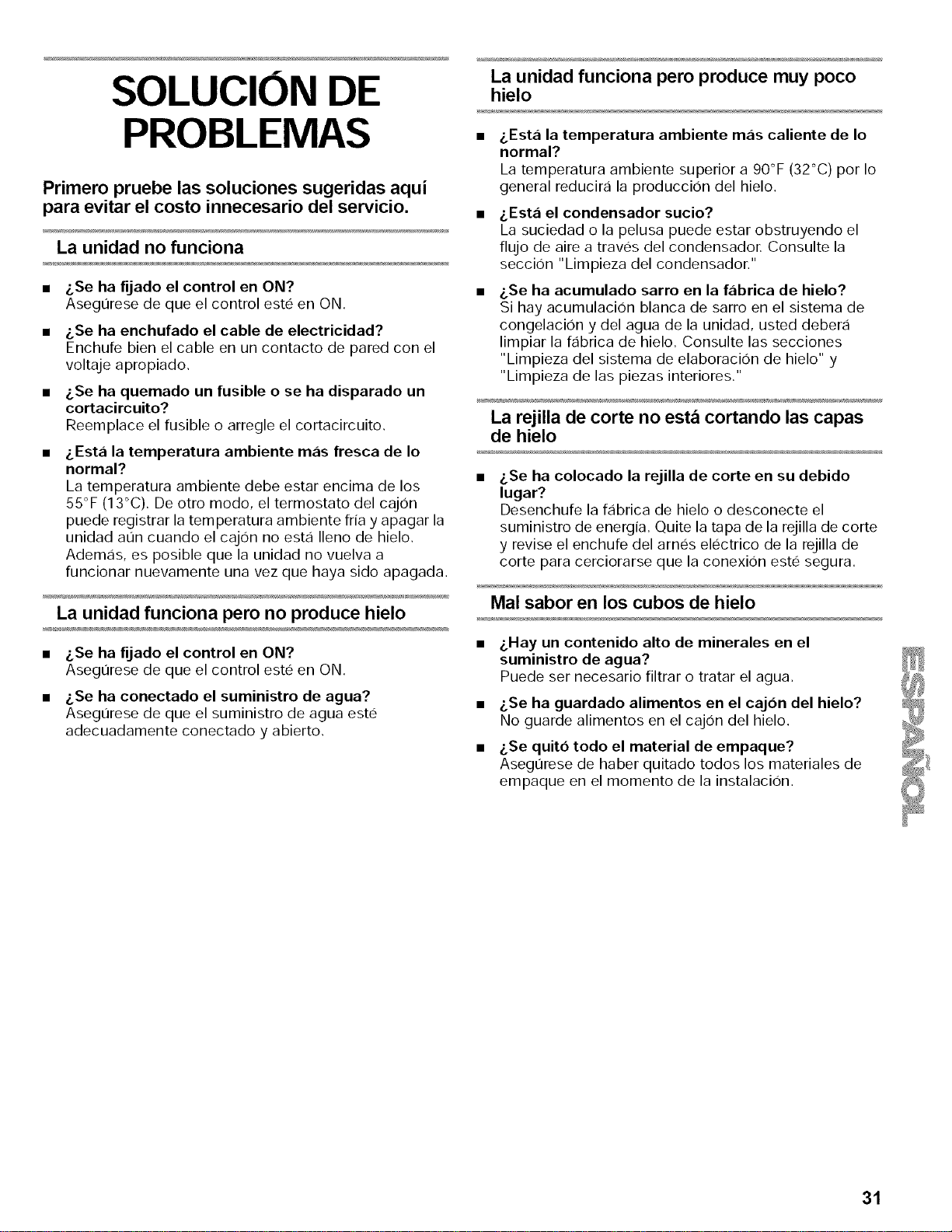 SOLUCIÓN DE PROBLEMAS

Primero pruebe las soluciones sugeridas aquí para evitar el costo innecesario del servicio.

La unidad no funciona

• ¿Se ha fijado el control en ON?
Asegúrese de que el control esté en ON.

• ¿Se ha enchufado el cable de electricidad?
Enchufe bien el cable en un contacto de pared con el voltaje apropiado.

• ¿Se ha quemado un fusible o se ha disparado un cortacircuito?
Reemplace el fusible o arregle el cortacircuito.

• ¿Está la temperatura ambiente más fresca de lo normal?
La temperatura ambiente debe estar encima de los 55°F (13°C). De otro modo, el termostato del cajón puede registrar la temperatura ambiente fría y apagar la unidad aún cuando el cajón no está lleno de hielo. Además, es posible que la unidad no vuelva a funcionar nuevamente una vez que haya sido apagada.

La unidad funciona pero no produce hielo

• ¿Se ha fijado el control en ON?
Asegúrese de que el control esté en ON.

• ¿Se ha conectado el suministro de agua?
Asegúrese de que el suministro de agua esté adecuadamente conectado y abierto.

La unidad funciona pero produce muy poco hielo

• ¿Está la temperatura ambiente más caliente de lo normal?
La temperatura ambiente superior a 90°F (32°C) por lo general reducirá la producción del hielo.

• ¿Está el condensador sucio?
La suciedad o la pelusa puede estar obstruyendo el flujo de aire a través del condensador. Consulte la sección "Limpieza del condensador."

• ¿Se ha acumulado sarro en la fábrica de hielo?
Si hay acumulación blanca de sarro en el sistema de congelación y del agua de la unidad, usted deberá limpiar la fábrica de hielo. Consulte las secciones "Limpieza del sistema de elaboración de hielo" y "Limpieza de las piezas interiores."

La rejilla de corte no está cortando las capas de hielo

• ¿Se ha colocado la rejilla de corte en su debido lugar?
Desenchufe la fábrica de hielo o desconecte el suministro de energía. Quite la tapa de la rejilla de corte y revise el enchufe del arnés eléctrico de la rejilla de corte para cerciorarse que la conexión esté segura.

Mal sabor en los cubos de hielo

• ¿Hay un contenido alto de minerales en el suministro de agua?
Puede ser necesario filtrar o tratar el agua.

• ¿Se ha guardado alimentos en el cajón del hielo?
No guarde alimentos en el cajón del hielo.

• ¿Se quitó todo el material de empaque?
Asegúrese de haber quitado todos los materiales de empaque en el momento de la instalación.

ESPAÑOL

31